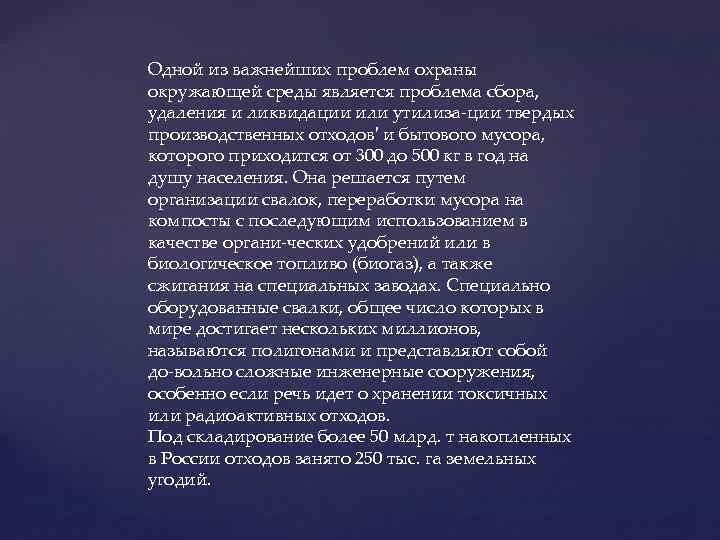 Одной из важнейших проблем охраны окружающей среды является проблема сбора, удаления и ликвидации или утилиза-ции твердых производственных отходов' и бытового мусора, которого приходится от 300 до 500 кг в год на душу населения. Она решается путем организации свалок, переработки мусора на компосты с последующим использованием в качестве органи-ческих удобрений или в биологическое топливо (биогаз), а также сжигания на специальных заводах. Специально оборудованные свалки, общее число которых в мире достигает нескольких миллионов, называются полигонами и представляют собой до-вольно сложные инженерные сооружения, особенно если речь идет о хранении токсичных или радиоактивных отходов.
Под складирование более 50 млрд. т накопленных в России отходов занято 250 тыс. га земельных угодий.